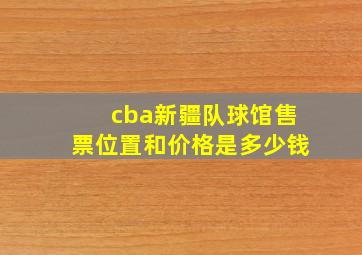 cba新疆队球馆售票位置和价格是多少钱